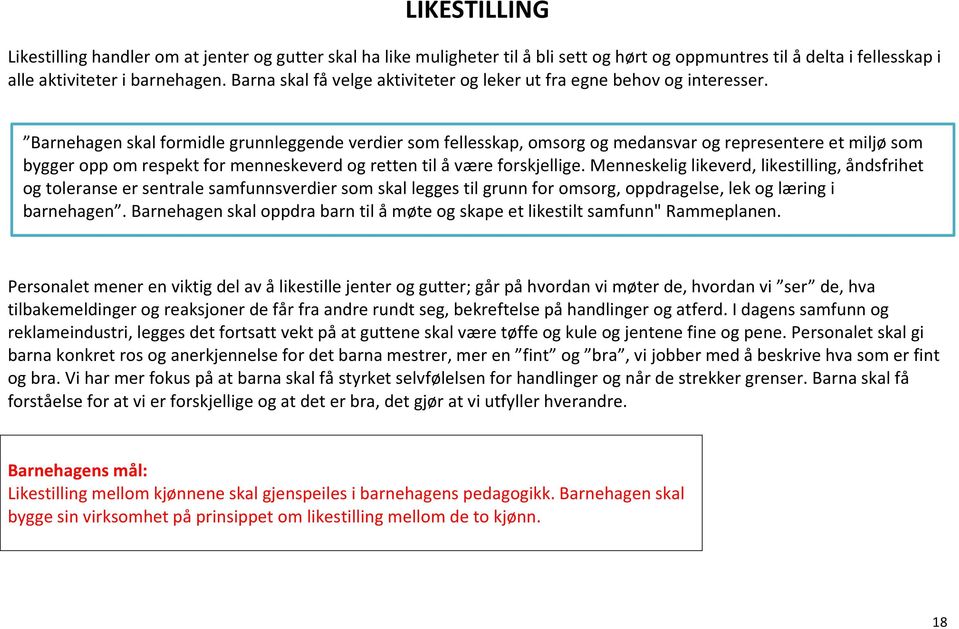 LIKESTILLING

Likestilling handler om at jenter og gutter skal ha like muligheter til å bli sett og hørt og oppmuntres til å delta i fellesskap i alle aktiviteter i barnehagen. Barna skal få velge aktiviteter og leker ut fra egne behov og interesser.

”Barnehagen skal formidle grunnleggende verdier som fellesskap, omsorg og medansvar og representere et miljø som bygger opp om respekt for menneskeverd og retten til å være forskjellige. Menneskelig likeverd, likestilling, åndsfrihet og toleranse er sentrale samfunnsverdier som skal legges til grunn for omsorg, oppdragelse, lek og læring i barnehagen”. Barnehagen skal oppdra barn til å møte og skape et likestilt samfunn" Rammeplanen.

Personalet mener en viktig del av å likestille jenter og gutter; går på hvordan vi møter de, hvordan vi ”ser” de, hva tilbakemeldinger og reaksjoner de får fra andre rundt seg, bekreftelse på handlinger og atferd. I dagens samfunn og reklameindustri, legges det fortsatt vekt på at guttene skal være tøffe og kule og jentene fine og pene. Personalet skal gi barna konkret ros og anerkjennelse for det barna mestrer, mer en ”fint” og ”bra”, vi jobber med å beskrive hva som er fint og bra. Vi har mer fokus på at barna skal få styrket selvfølelsen for handlinger og når de strekker grenser. Barna skal få forståelse for at vi er forskjellige og at det er bra, det gjør at vi utfyller hverandre.

Barnehagens mål:
Likestilling mellom kjønnene skal gjenspeiles i barnehagens pedagogikk. Barnehagen skal bygge sin virksomhet på prinsippet om likestilling mellom de to kjønn.

18